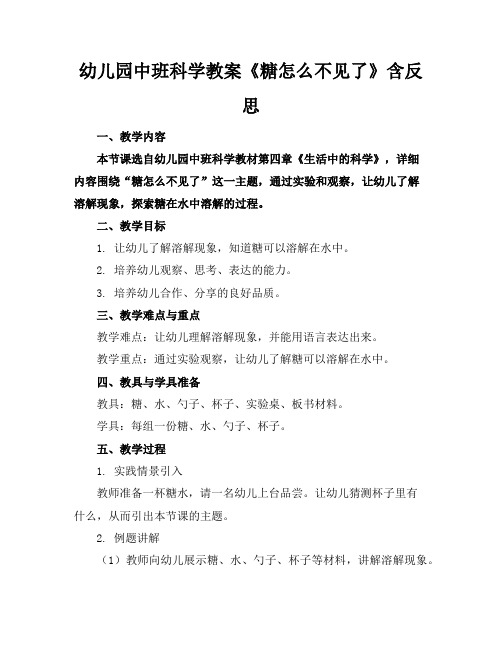 幼儿园中班科学教案《糖怎么不见了》含反思

一、教学内容

本节课选自幼儿园中班科学教材第四章《生活中的科学》，详细内容围绕“糖怎么不见了”这一主题，通过实验和观察，让幼儿了解溶解现象，探索糖在水中溶解的过程。

二、教学目标

1. 让幼儿了解溶解现象，知道糖可以溶解在水中。

2. 培养幼儿观察、思考、表达的能力。

3. 培养幼儿合作、分享的良好品质。

三、教学难点与重点

教学难点：让幼儿理解溶解现象，并能用语言表达出来。

教学重点：通过实验观察，让幼儿了解糖可以溶解在水中。

四、教具与学具准备

教具：糖、水、勺子、杯子、实验桌、板书材料。

学具：每组一份糖、水、勺子、杯子。

五、教学过程

1. 实践情景引入

教师准备一杯糖水，请一名幼儿上台品尝。让幼儿猜测杯子里有什么，从而引出本节课的主题。

2. 例题讲解

（1）教师向幼儿展示糖、水、勺子、杯子等材料，讲解溶解现象。